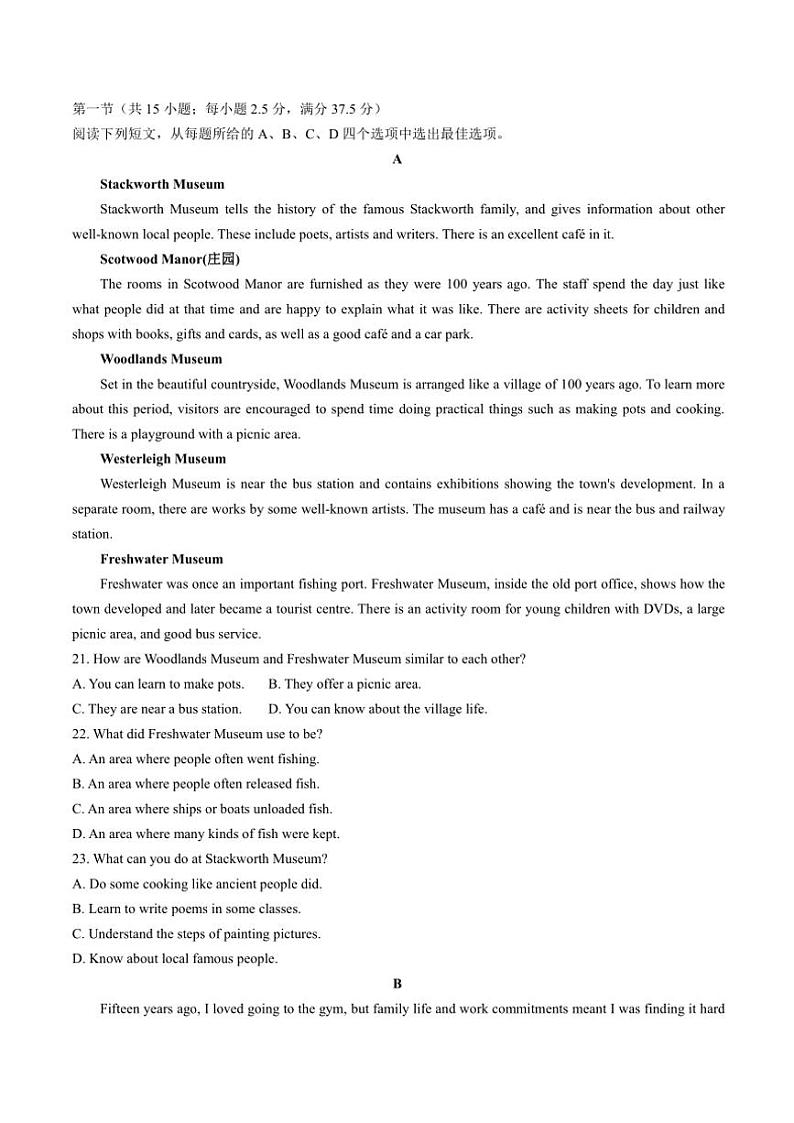 第一节（共 15 小题；每小题 2.5 分，满分 37.5 分）
阅读下列短文，从每题所给的 A、B、C、D 四个选项中选出最佳选项。

A

Stackworth Museum

Stackworth Museum tells the history of the famous Stackworth family, and gives information about other well-known local people. These include poets, artists and writers. There is an excellent café in it.

Scotwood Manor(庄园)

The rooms in Scotwood Manor are furnished as they were 100 years ago. The staff spend the day just like what people did at that time and are happy to explain what it was like. There are activity sheets for children and shops with books, gifts and cards, as well as a good café and a car park.

Woodlands Museum

Set in the beautiful countryside, Woodlands Museum is arranged like a village of 100 years ago. To learn more about this period, visitors are encouraged to spend time doing practical things such as making pots and cooking. There is a playground with a picnic area.

Westerleigh Museum

Westerleigh Museum is near the bus station and contains exhibitions showing the town's development. In a separate room, there are works by some well-known artists. The museum has a café and is near the bus and railway station.

Freshwater Museum

Freshwater was once an important fishing port. Freshwater Museum, inside the old port office, shows how the town developed and later became a tourist centre. There is an activity room for young children with DVDs, a large picnic area, and good bus service.

21. How are Woodlands Museum and Freshwater Museum similar to each other?
A. You can learn to make pots.  B. They offer a picnic area.
C. They are near a bus station.  D. You can know about the village life.

22. What did Freshwater Museum use to be?
A. An area where people often went fishing.
B. An area where people often released fish.
C. An area where ships or boats unloaded fish.
D. An area where many kinds of fish were kept.

23. What can you do at Stackworth Museum?
A. Do some cooking like ancient people did.
B. Learn to write poems in some classes.
C. Understand the steps of painting pictures.
D. Know about local famous people.

B

Fifteen years ago, I loved going to the gym, but family life and work commitments meant I was finding it hard